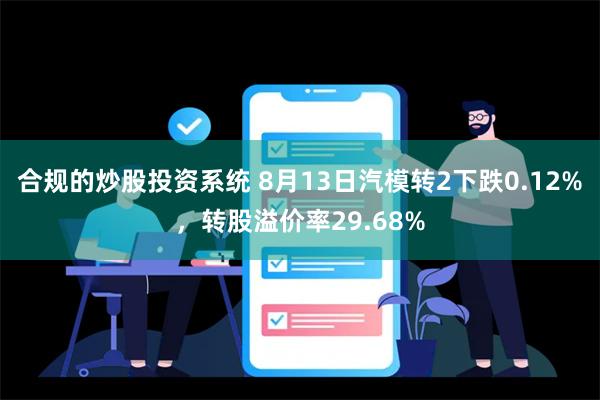 合规的炒股投资系统 8月13日汽模转2下跌0.12%，转股溢价率29.68%